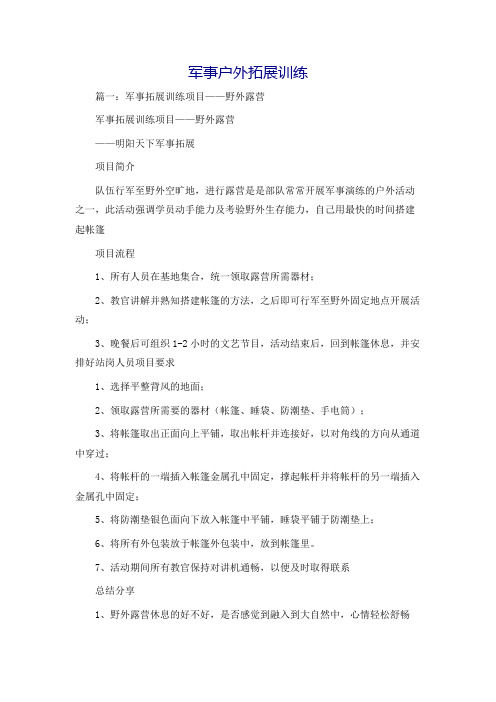 军事户外拓展训练

篇一：军事拓展训练项目——野外露营

军事拓展训练项目——野外露营

——明阳天下军事拓展

项目简介

队伍行军至野外空旷地，进行露营是是部队常常开展军事演练的户外活动之一，此活动强调学员动手能力及考验野外生存能力，自己用最快的时间搭建起帐篷

项目流程

1、所有人员在基地集合，统一领取露营所需器材；

2、教官讲解并熟知搭建帐篷的方法，之后即可行军至野外固定地点开展活动；

3、晚餐后可组织 1-2 小时的文艺节目，活动结束后，回到帐篷休息，并安排好站岗人员项目要求

1、选择平整背风的地面；

2、领取露营所需要的器材（帐篷、睡袋、防潮垫、手电筒）；

3、将帐篷取出正面向上平铺，取出帐杆并连接好，以对角线的方向从通道中穿过；

4、将帐杆的一端插入帐篷金属孔中固定，撑起帐杆并将帐杆的另一端插入金属孔中固定；

5、将防潮垫银色面向下放入帐篷中平铺，睡袋平铺于防潮垫上；

6、将所有外包装放于帐篷外包装中，放到帐篷里。

7、活动期间所有教官保持对讲机通畅，以便及时取得联系

总结分享

1、野外露营休息的好不好，是否感觉到融入到大自然中，心情轻松舒畅